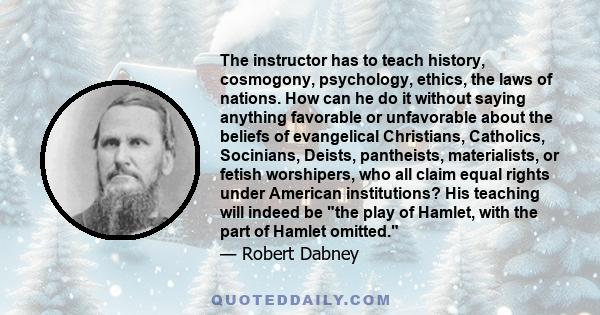 The instructor has to teach history, cosmogony, psychology, ethics, the laws of nations. How can he do it without saying anything favorable or unfavorable about the beliefs of evangelical Christians, Catholics, Socinians, Deists, pantheists, materialists, or fetish worshipers, who all claim equal rights under American institutions? His teaching will indeed be "the play of Hamlet, with the part of Hamlet omitted."
— Robert Dabney

QUOTEDDAILY.COM